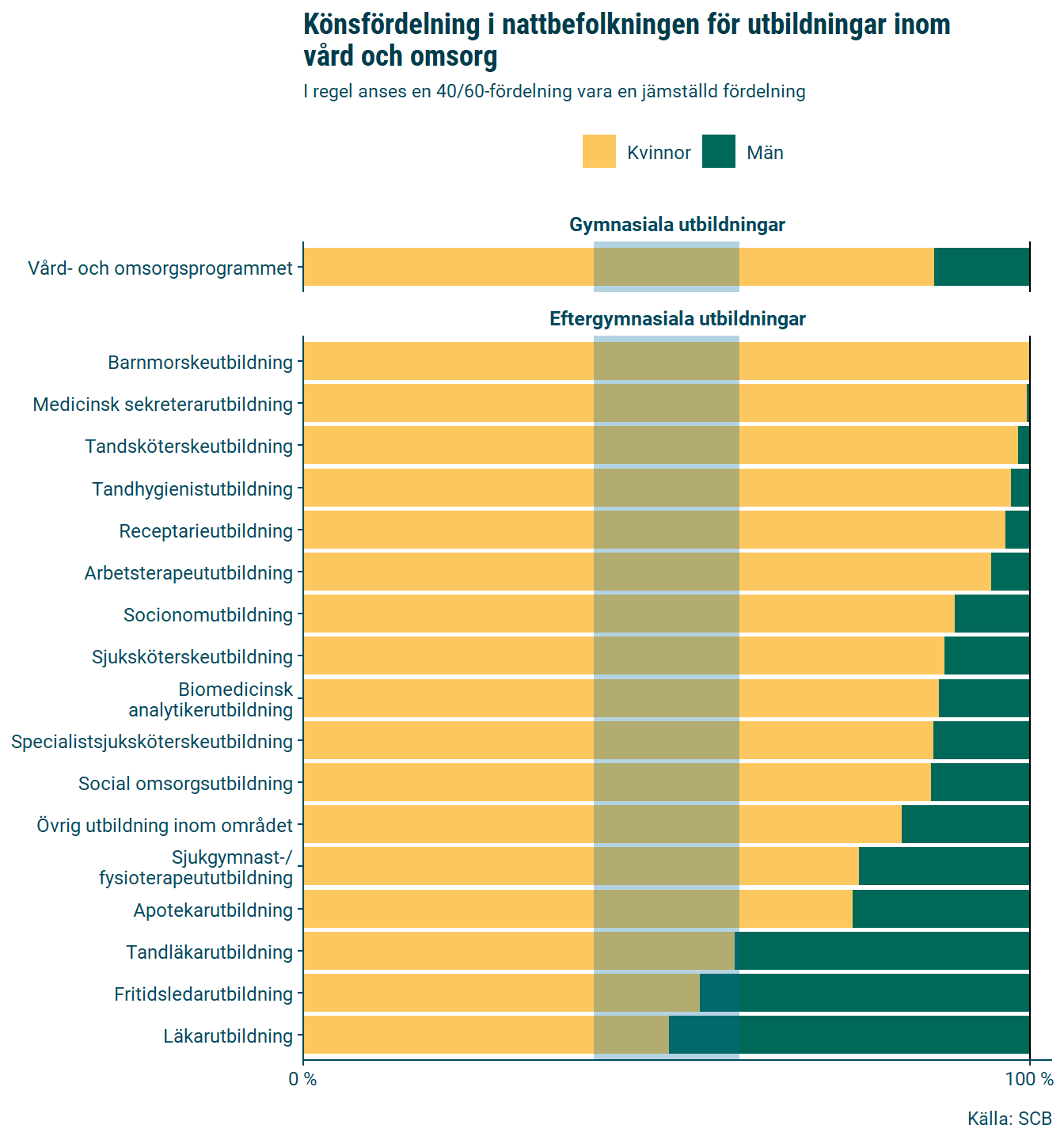 Könsfördelning i nattbefolkningen för utbildningar inom vård och omsorg

I regel anses en 40/60-fördelning vara en jämställd fördelning

Kvinnor Män

Gymnasiala utbildningar

Vård- och omsorgsprogrammet

Eftergymnasiala utbildningar

Barnmorskeutbildning
Medicinsk sekreterarutbildning
Tandsköterskeutbildning
Tandhygienistutbildning
Receptarieutbildning
Arbetsterapeututbildning
Socionomutbildning
Sjuksköterskeutbildning
Biomedicinsk analytikerutbildning
Specialistsjuksköterskeutbildning
Social omsorgsutbildning
Övrig utbildning inom området
Sjukgymnast-/ fysioterapeututbildning
Apotekarutbildning
Tandläkarutbildning
Fritidsledarutbildning
Läkarutbildning

0 %
100 %

Källa: SCB